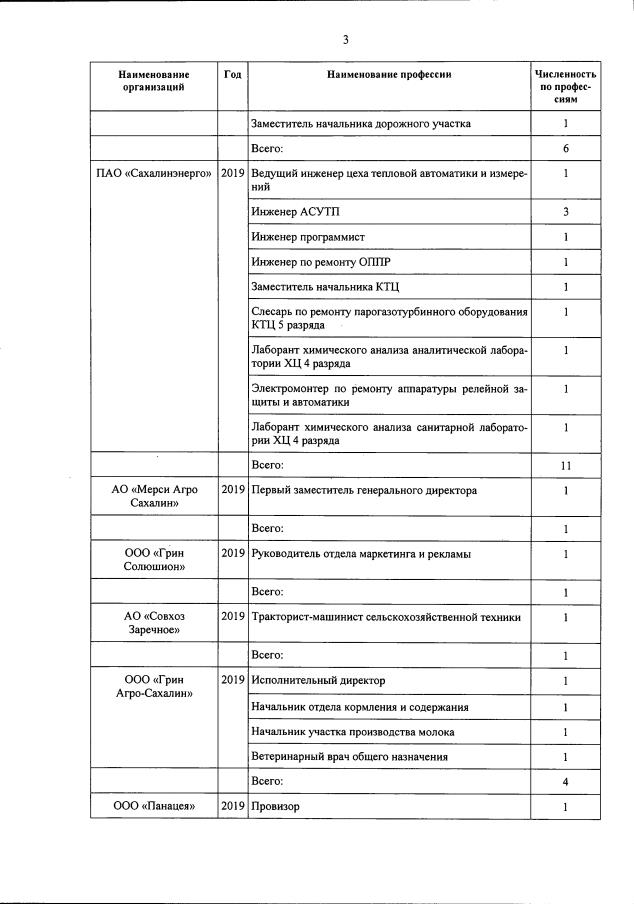 3

| Наименование организаций | Год | Наименование профессии | Численность по профессиям |
|---|---|---|---|
| | | Заместитель начальника дорожного участка | 1 |
| | | Всего: | 6 |
| ПАО «Сахалинэнерго» | 2019 | Ведущий инженер цеха тепловой автоматики и измерений | 1 |
| | | Инженер АСУТП | 3 |
| | | Инженер программист | 1 |
| | | Инженер по ремонту ОППР | 1 |
| | | Заместитель начальника КТЦ | 1 |
| | | Слесарь по ремонту парогазотурбинного оборудования КТЦ 5 разряда | 1 |
| | | Лаборант химического анализа аналитической лаборатории ХЦ 4 разряда | 1 |
| | | Электромонтер по ремонту аппаратуры релейной защиты и автоматики | 1 |
| | | Лаборант химического анализа санитарной лаборатории ХЦ 4 разряда | 1 |
| | | Всего: | 11 |
| АО «Мерси Агро Сахалин» | 2019 | Первый заместитель генерального директора | 1 |
| | | Всего: | 1 |
| ООО «Грин Солюшион» | 2019 | Руководитель отдела маркетинга и рекламы | 1 |
| | | Всего: | 1 |
| АО «Совхоз Заречное» | 2019 | Тракторист-машинист сельскохозяйственной техники | 1 |
| | | Всего: | 1 |
| ООО «Грин Агро-Сахалин» | 2019 | Исполнительный директор | 1 |
| | | Начальник отдела кормления и содержания | 1 |
| | | Начальник участка производства молока | 1 |
| | | Ветеринарный врач общего назначения | 1 |
| | | Всего: | 4 |
| ООО «Панацея» | 2019 | Провизор | 1 |